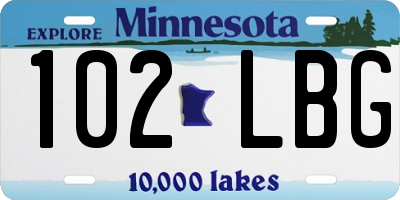 EXPLORE Minnesota

102 LBG

10,000 lakes